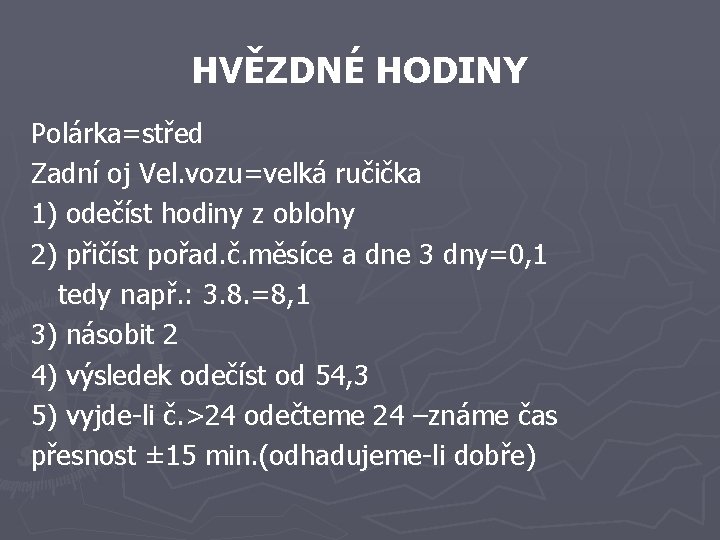 HVĚZDNÉ HODINY

Polárka=střed
Zadní oj Vel.vozu=velká ručička
1) odečíst hodiny z oblohy
2) přičíst pořad.č.měsíce a dne 3 dny=0,1
tedy např.: 3.8.=8,1
3) násobit 2
4) výsledek odečíst od 54,3
5) vyjde-li č.>24 odečteme 24 –známe čas
přesnost ±15 min.(odhadujeme-li dobře)